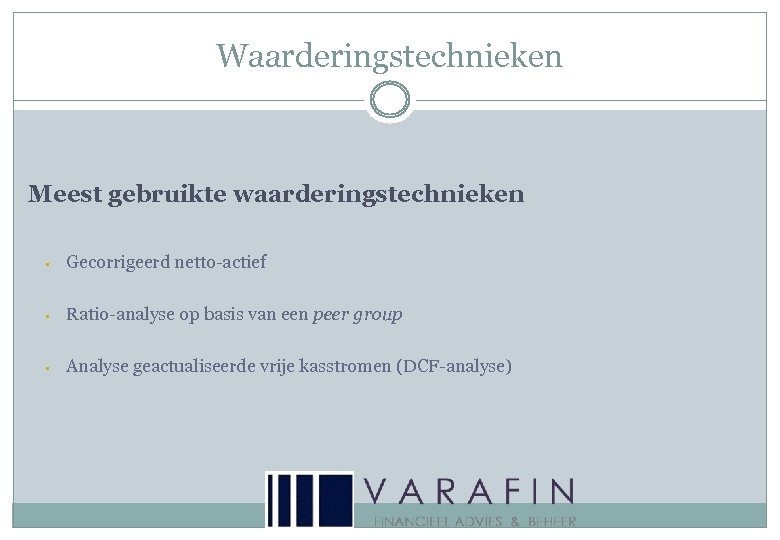 Waarderingstechnieken

Meest gebruikte waarderingstechnieken

• Gecorrigeerd netto-actief

• Ratio-analyse op basis van een peer group

• Analyse geactualiseerde vrije kasstromen (DCF-analyse)

VARAFIN
FINANCIEEL ADVIES & BEHEER